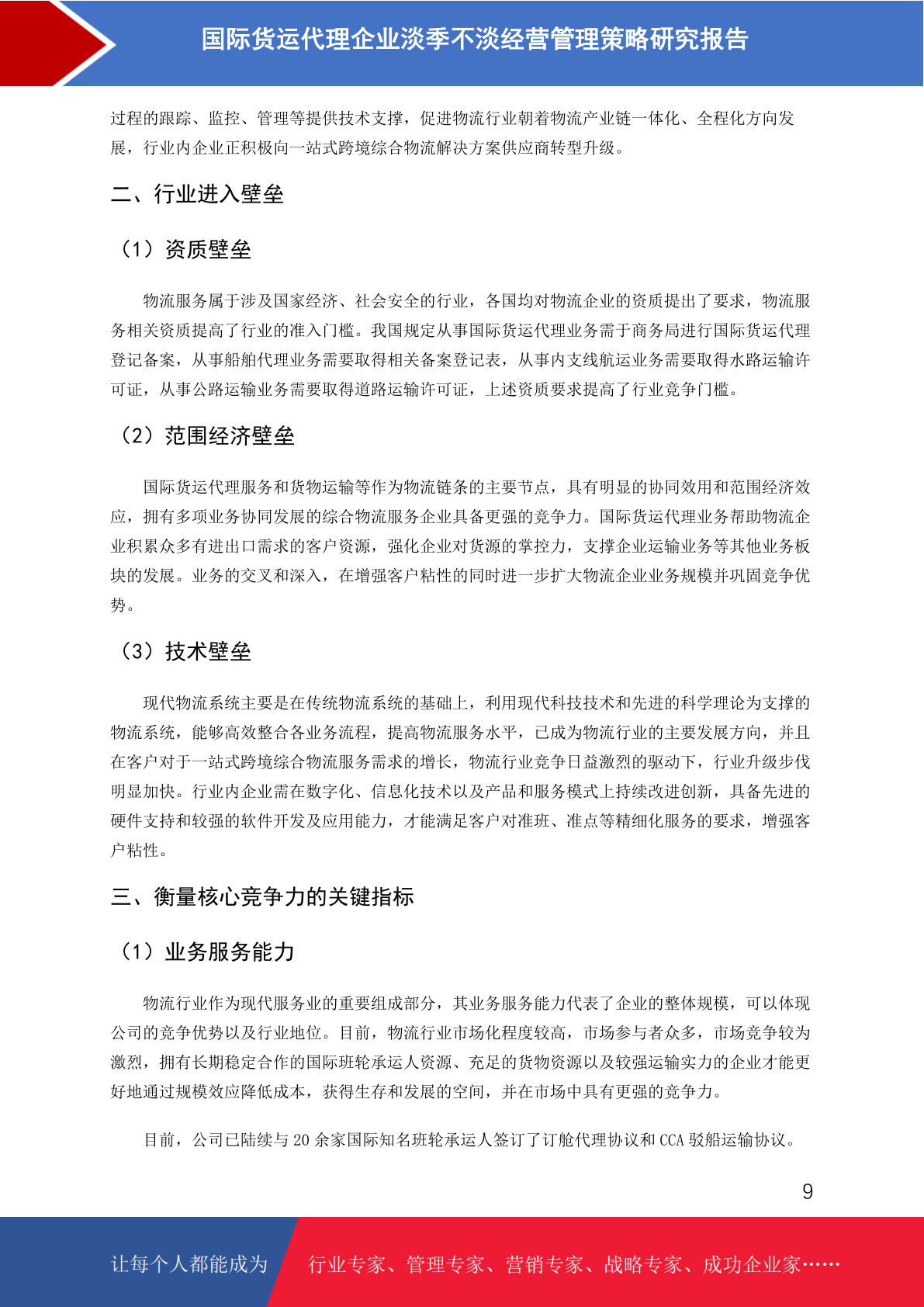 国际货运代理企业淡季不淡经营管理策略研究报告

过程的跟踪、监控、管理等提供技术支撑，促进物流行业朝着物流产业链一体化、全程化方向发展，行业内企业正积极向一站式跨境综合物流解决方案供应商转型升级。

二、行业进入壁垒

（1）资质壁垒

物流服务属于涉及国家经济、社会安全的行业，各国均对物流企业的资质提出了要求，物流服务相关资质提高了行业的准入门槛。我国规定从事国际货运代理业务需于商务局进行国际货运代理登记备案，从事船舶代理业务需要取得相关备案登记表，从事内支线航运业务需要取得水路运输许可证，从事公路运输业务需要取得道路运输许可证，上述资质要求提高了行业竞争门槛。

（2）范围经济壁垒

国际货运代理服务和货物运输等作为物流链条的主要节点，具有明显的协同效用和范围经济效应，拥有多项业务协同发展的综合物流服务企业具备更强的竞争力。国际货运代理业务帮助物流企业积累众多有进出口需求的客户资源，强化企业对货源的掌控力，支撑企业运输业务等其他业务板块的发展。业务的交叉和深入，在增强客户粘性的同时进一步扩大物流企业业务规模并巩固竞争优势。

（3）技术壁垒

现代物流系统主要是在传统物流系统的基础上，利用现代科技技术和先进的科学理论为支撑的物流系统，能够高效整合各业务流程，提高物流服务水平，已成为物流行业的主要发展方向，并且在客户对于一站式跨境综合物流服务需求的增长，物流行业竞争日益激烈的驱动下，行业升级步伐明显加快。行业内企业需在数字化、信息化技术以及产品和服务模式上持续改进创新，具备先进的硬件支持和较强的软件开发及应用能力，才能满足客户对准班、准点等精细化服务的要求，增强客户粘性。

三、衡量核心竞争力的关键指标

（1）业务服务能力

物流行业作为现代服务业的重要组成部分，其业务服务能力代表了企业的整体规模，可以体现公司的竞争优势以及行业地位。目前，物流行业市场化程度较高，市场参与者众多，市场竞争较为激烈，拥有长期稳定合作的国际班轮承运人资源、充足的货物资源以及较强运输实力的企业才能更好地通过规模效应降低成本，获得生存和发展的空间，并在市场中具有更强的竞争力。

目前，公司已陆续与 20 余家国际知名班轮承运人签订了订舱代理协议和 CCA 驳船运输协议。

9

让每个人都能成为 行业专家、管理专家、营销专家、战略专家、成功企业家……